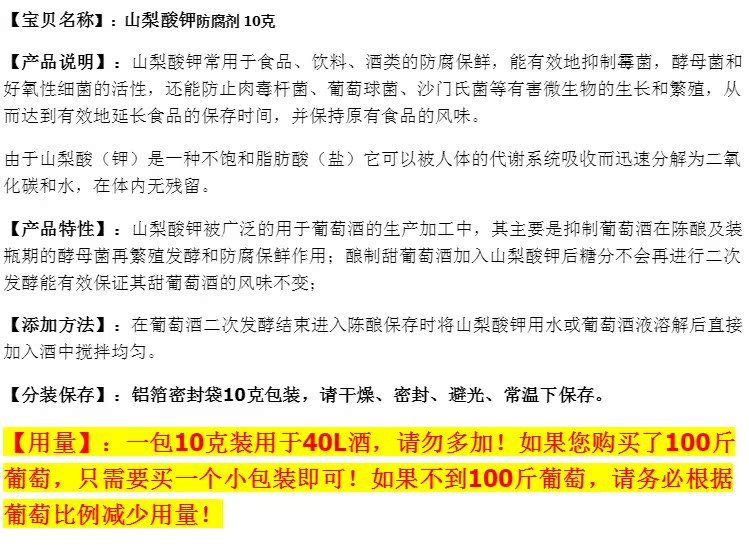 【宝贝名称】：山梨酸钾防腐剂10克

【产品说明】：山梨酸钾常用于食品、饮料、酒类的防腐保鲜，能有效地抑制霉菌，酵母菌和好氧性细菌的活性，还能防止肉毒杆菌、葡萄球菌、沙门氏菌等有害微生物的生长和繁殖，从而达到有效地延长食品的保存时间，并保持原有食品的风味。

由于山梨酸（钾）是一种不饱和脂肪酸（盐）它可以被人体的代谢系统吸收而迅速分解为二氧化碳和水，在体内无残留。

【产品特性】：山梨酸钾被广泛的用于葡萄酒的生产加工中，其主要是抑制葡萄酒在陈酿及装瓶期的酵母菌再繁殖发酵和防腐保鲜作用；酿制甜葡萄酒加入山梨酸钾后糖分不会再进行二次发酵能有效保证其甜葡萄酒的风味不变；

【添加方法】：在葡萄酒二次发酵结束进入陈酿保存时将山梨酸钾用水或葡萄酒液溶解后直接加入酒中搅拌均匀。

【分装保存】：铝箔密封袋10克包装，请干燥、密封、避光、常温下保存。

【用量】：一包10克装用于40L酒，请勿多加！如果您购买了100斤葡萄，只需要买一个小包装即可！如果不到100斤葡萄，请务必根据葡萄比例减少用量！